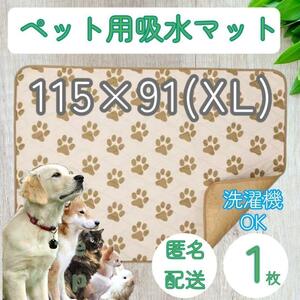 ペット用吸水マット

115×91(XL)

洗濯機
OK

匿名
配送

1枚